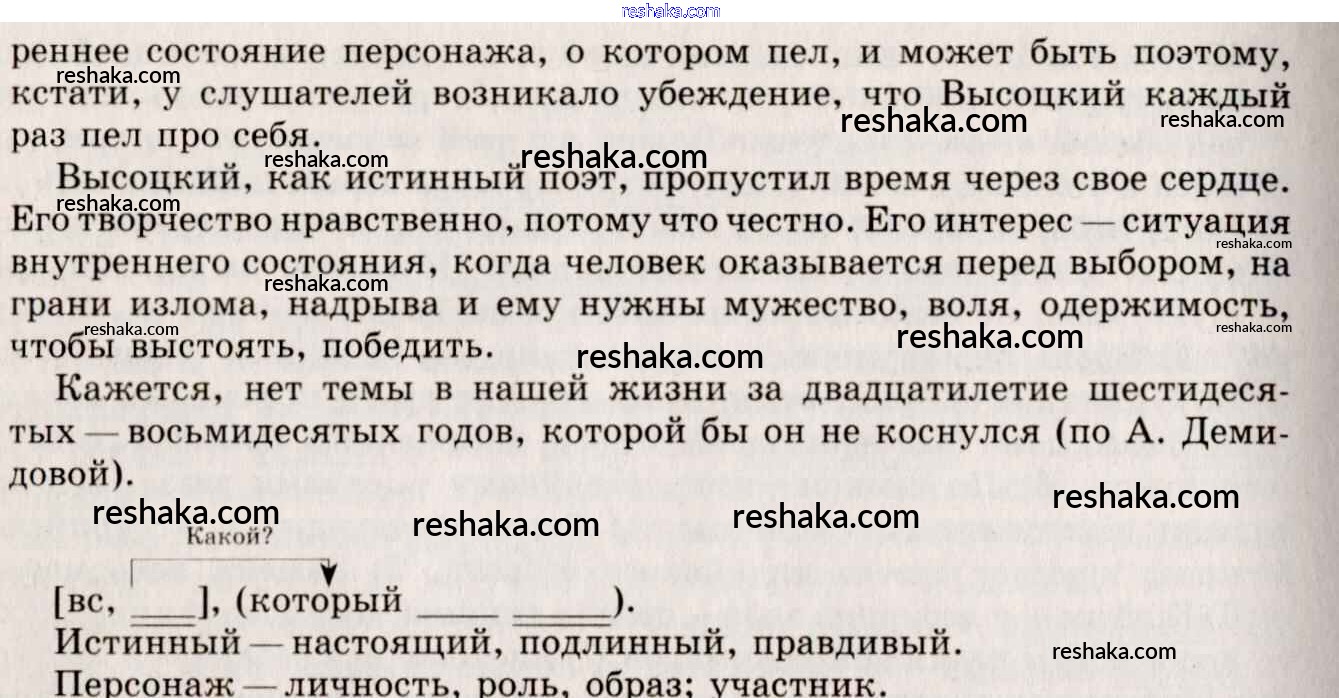 реннее состояние персонажа, о котором пел, и может быть поэтому, кстати, у слушателей возникало убеждение, что Высоцкий каждый раз пел про себя.

Высоцкий, как истинный поэт, пропустил время через свое сердце. Его творчество нравственно, потому что честно. Его интерес — ситуация внутреннего состояния, когда человек оказывается перед выбором, на грани излома, надрыва и ему нужны мужество, воля, одержимость, чтобы выстоять, победить.

Кажется, нет темы в нашей жизни за двадцатилетие шестидесятых — восьмидесятых годов, которой бы он не коснулся (по А. Демидовой).

Какой?

[вс, ____], (который ____ ____).

Истинный — настоящий, подлинный, правдивый.

Персонаж — личность, роль, образ; участник.

reshaka.com